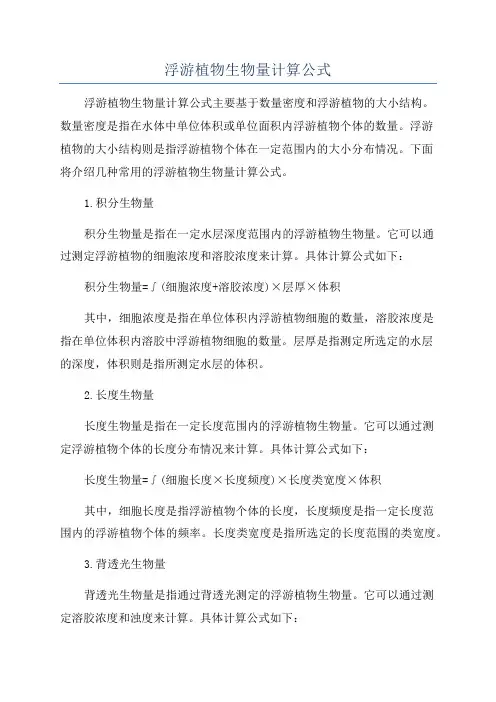 浮游植物生物量计算公式

浮游植物生物量计算公式主要基于数量密度和浮游植物的大小结构。数量密度是指在水体中单位体积或单位面积内浮游植物个体的数量。浮游植物的大小结构则是指浮游植物个体在一定范围内的大小分布情况。下面将介绍几种常用的浮游植物生物量计算公式。

1.积分生物量

积分生物量是指在一定水层深度范围内的浮游植物生物量。它可以通过测定浮游植物的细胞浓度和溶胶浓度来计算。具体计算公式如下：

积分生物量=∫(细胞浓度+溶胶浓度)×层厚×体积

其中，细胞浓度是指在单位体积内浮游植物细胞的数量，溶胶浓度是指在单位体积内溶胶中浮游植物细胞的数量。层厚是指测定所选定的水层的深度，体积则是指所测定水层的体积。

2.长度生物量

长度生物量是指在一定长度范围内的浮游植物生物量。它可以通过测定浮游植物个体的长度分布情况来计算。具体计算公式如下：

长度生物量=∫(细胞长度×长度频度)×长度类宽度×体积

其中，细胞长度是指浮游植物个体的长度，长度频度是指一定长度范围内的浮游植物个体的频率。长度类宽度是指所选定的长度范围的类宽度。

3.背透光生物量

背透光生物量是指通过背透光测定的浮游植物生物量。它可以通过测定溶胶浓度和浊度来计算。具体计算公式如下：